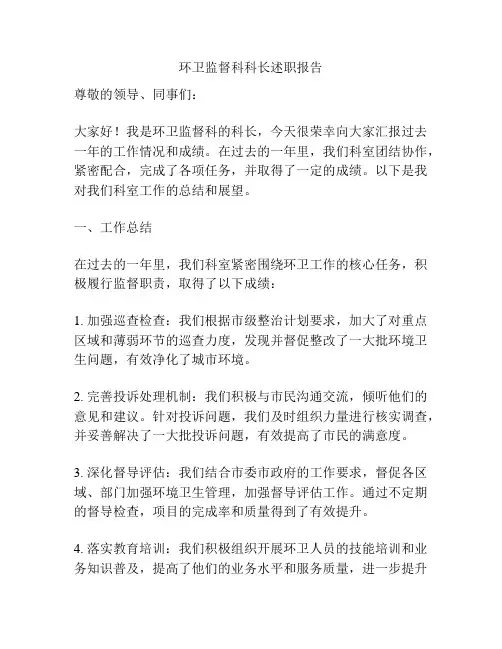 环卫监督科科长述职报告

尊敬的领导、同事们：

大家好！我是环卫监督科的科长，今天很荣幸向大家汇报过去一年的工作情况和成绩。在过去的一年里，我们科室团结协作，紧密配合，完成了各项任务，并取得了一定的成绩。以下是我对我们科室工作的总结和展望。

一、工作总结

在过去的一年里，我们科室紧密围绕环卫工作的核心任务，积极履行监督职责，取得了以下成绩：

1. 加强巡查检查：我们根据市级整治计划要求，加大了对重点区域和薄弱环节的巡查力度，发现并督促整改了一大批环境卫生问题，有效净化了城市环境。

2. 完善投诉处理机制：我们积极与市民沟通交流，倾听他们的意见和建议。针对投诉问题，我们及时组织力量进行核实调查，并妥善解决了一大批投诉问题，有效提高了市民的满意度。

3. 深化督导评估：我们结合市委市政府的工作要求，督促各区域、部门加强环境卫生管理，加强督导评估工作。通过不定期的督导检查，项目的完成率和质量得到了有效提升。

4. 落实教育培训：我们积极组织开展环卫人员的技能培训和业务知识普及，提高了他们的业务水平和服务质量，进一步提升